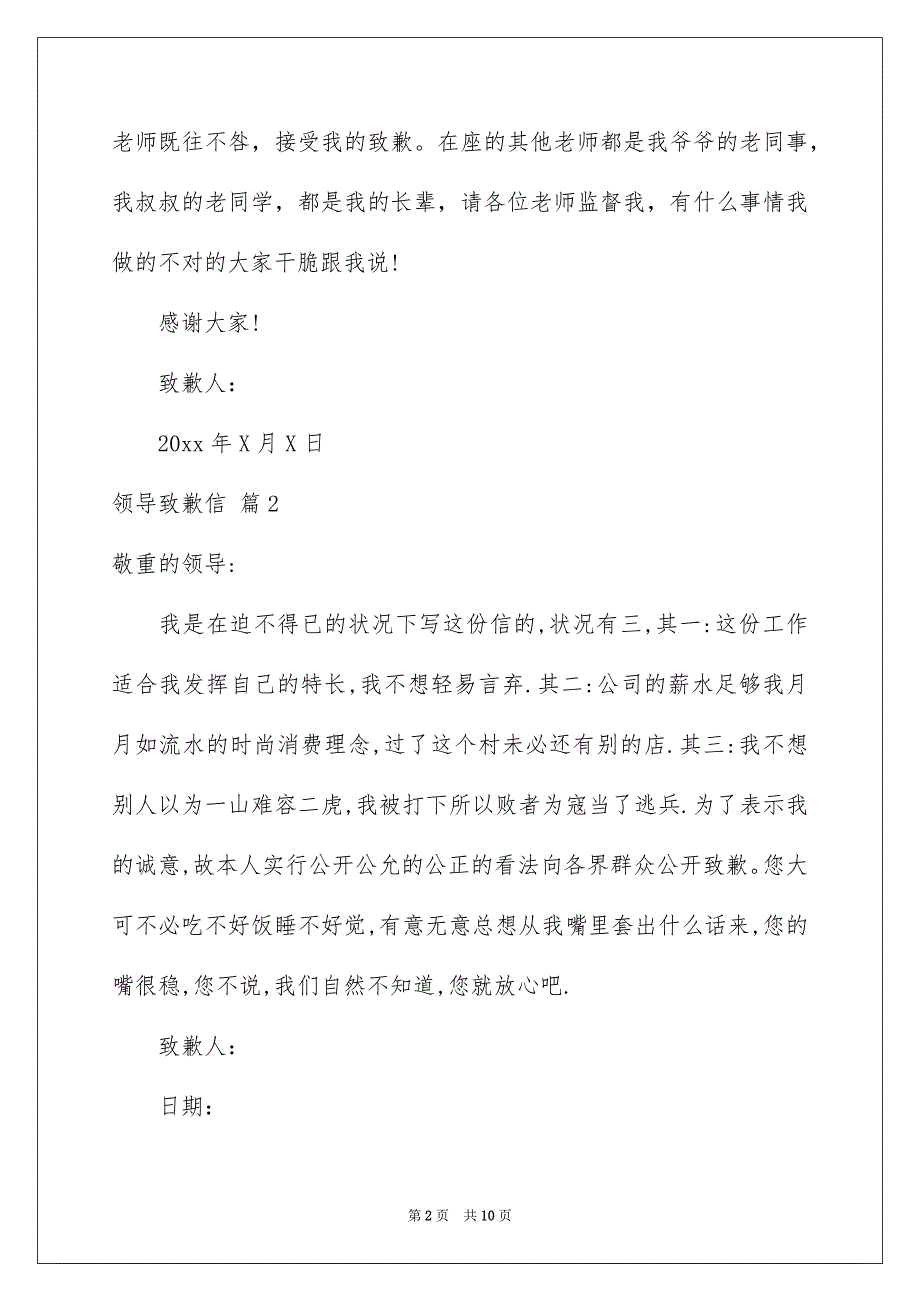 老师既往不咎，接受我的致歉。在座的其他老师都是我爷爷的老同事，我叔叔的老同学，都是我的长辈，请各位老师监督我，有什么事情我做的不对的大家干脆跟我说!

感谢大家!

致歉人：

20xx 年 X 月 X 日

领导致歉信 篇 2

敬重的领导：

我是在迫不得已的状况下写这份信的,状况有三,其一:这份工作适合我发挥自己的特长,我不想轻易言弃.其二:公司的薪水足够我月月如流水的时尚消费理念,过了这个村未必还有别的店.其三:我不想别人以为一山难容二虎,我被打下所以败者为寇当了逃兵.为了表示我的诚意,故本人实行公开公允的公正的看法向各界群众公开致歉。您大可不必吃不好饭睡不好觉,有意无意总想从我嘴里套出什么话来,您的嘴很稳,您不说,我们自然不知道,您就放心吧.

致歉人：

日期：

第 2 页 共 10 页